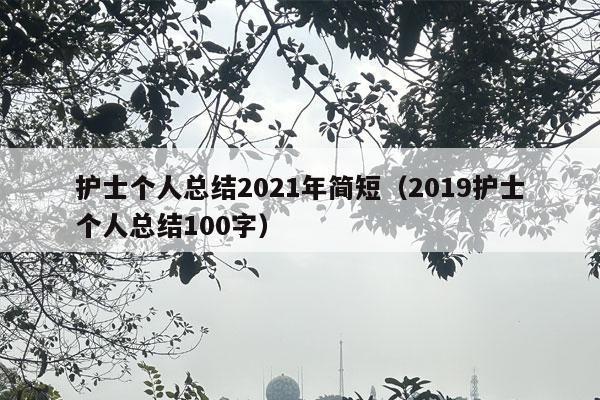 护士个人总结2021年简短（2019护士个人总结100字）